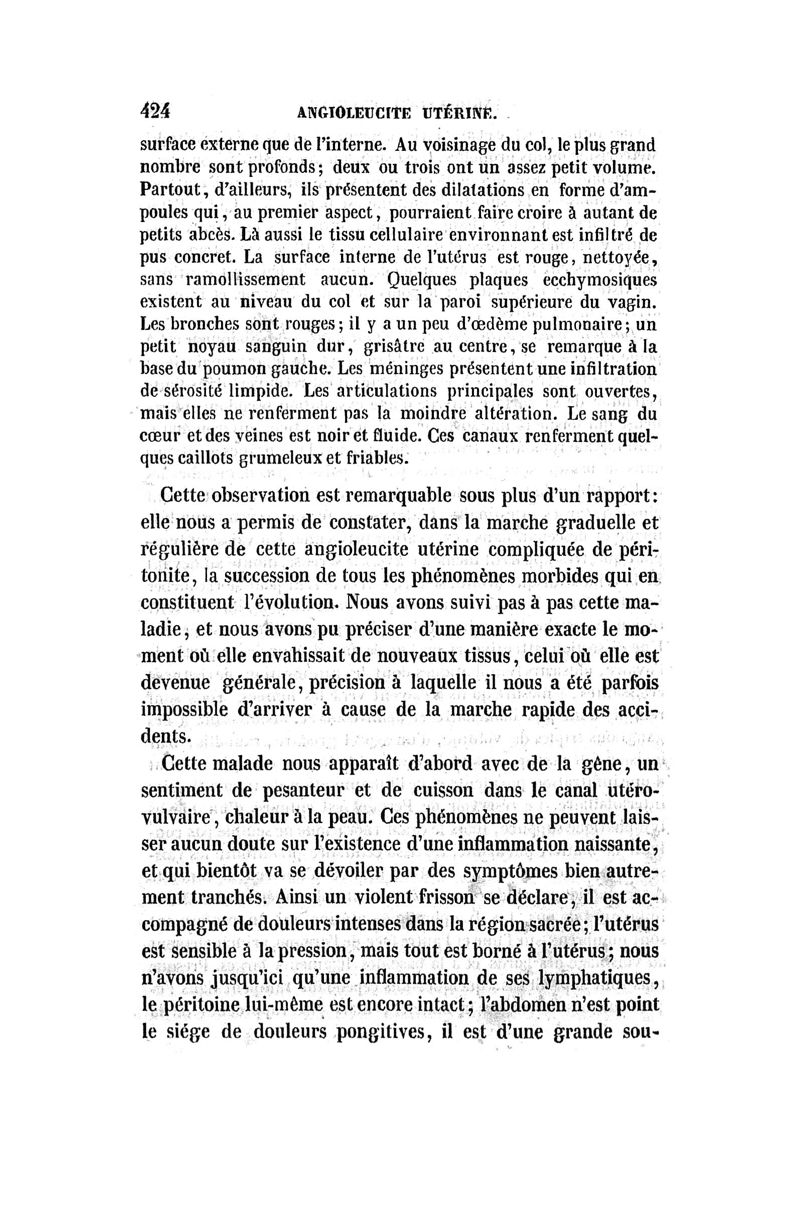 424 ANGIOLEUCITE UTÉRINE.

surface externe que de l'interne. Au voisinage du col, le plus grand nombre sont profonds; deux ou trois ont un assez petit volume. Partout, d'ailleurs, ils présentent des dilatations en forme d'ampoules qui, au premier aspect, pourraient faire croire à autant de petits abcès. Là aussi le tissu cellulaire environnant est infiltré de pus concret. La surface interne de l'utérus est rouge, nettoyée, sans ramollissement aucun. Quelques plaques ecchymosiques existent au niveau du col et sur la paroi supérieure du vagin. Les bronches sont rouges; il y a un peu d'œdème pulmonaire; un petit noyau sanguin dur, grisâtre au centre, se remarque à la base du poumon gauche. Les méninges présentent une infiltration de sérosité limpide. Les articulations principales sont ouvertes, mais elles ne renferment pas la moindre altération. Le sang du cœur et des veines est noir et fluide. Ces canaux renferment quelques caillots grumeleux et friables.

Cette observation est remarquable sous plus d'un rapport: elle nous a permis de constater, dans la marche graduelle et régulière de cette angioleucite utérine compliquée de péritonite, la succession de tous les phénomènes morbides qui en constituent l'évolution. Nous avons suivi pas à pas cette maladie, et nous avons pu préciser d'une manière exacte le moment où elle envahissait de nouveaux tissus, celui où elle est devenue générale, précision à laquelle il nous a été parfois impossible d'arriver à cause de la marche rapide des accidents.

Cette malade nous apparaît d'abord avec de la gêne, un sentiment de pesanteur et de cuisson dans le canal utéro-vulvaire, chaleur à la peau. Ces phénomènes ne peuvent laisser aucun doute sur l'existence d'une inflammation naissante, et qui bientôt va se dévoiler par des symptômes bien autrement tranchés. Ainsi un violent frisson se déclare, il est accompagné de douleurs intenses dans la région sacrée; l'utérus est sensible à la pression, mais tout est borné à l'utérus; nous n'avons jusqu'ici qu'une inflammation de ses lymphatiques, le péritoine lui-même est encore intact; l'abdomen n'est point le siége de douleurs pongitives, il est d'une grande sou-